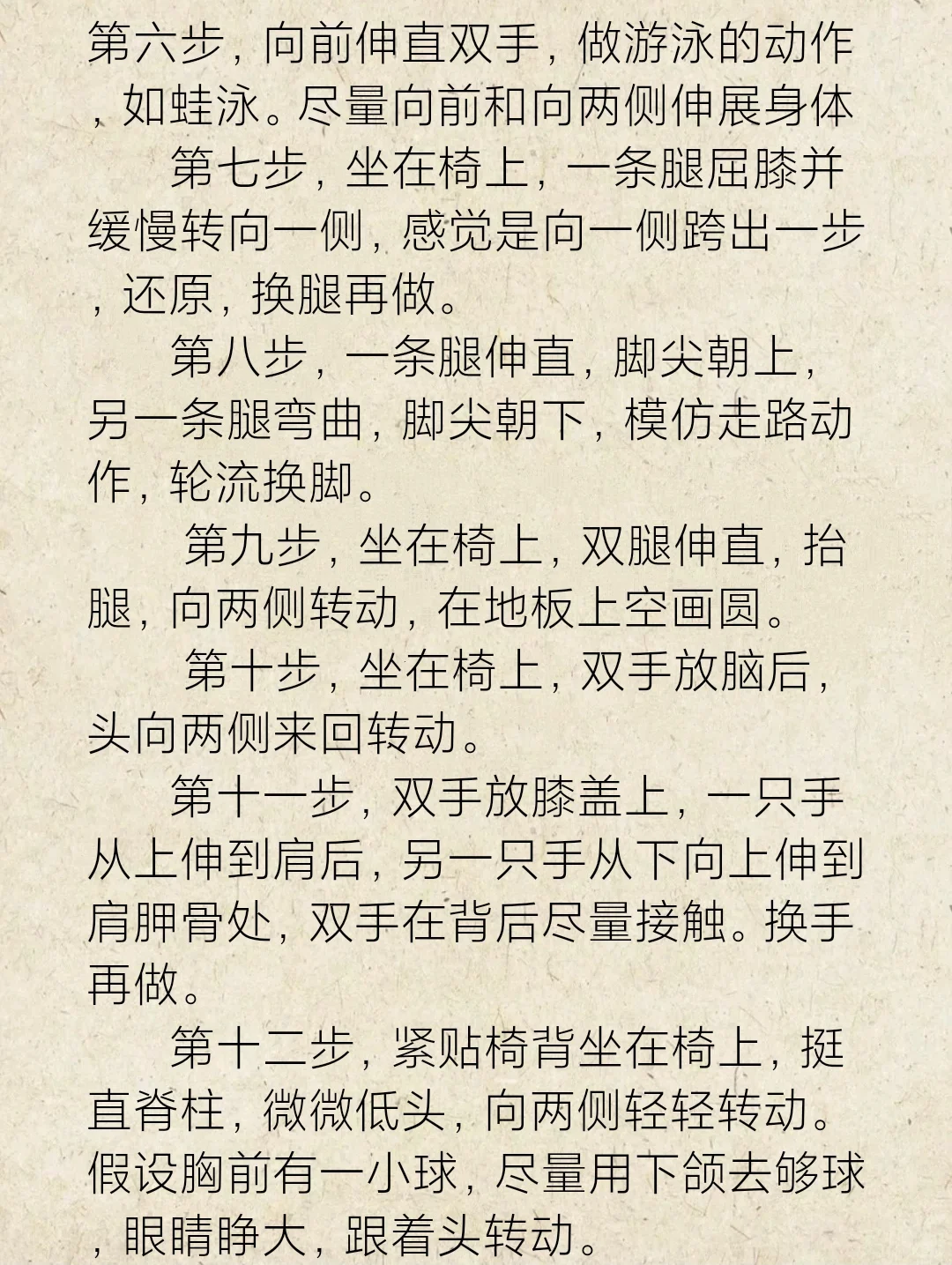 第六步，向前伸直双手，做游泳的动作，如蛙泳。尽量向前和向两侧伸展身体

第七步，坐在椅上，一条腿屈膝并缓慢转向一侧，感觉是向一侧跨出一步，还原，换腿再做。

第八步，一条腿伸直，脚尖朝上，另一条腿弯曲，脚尖朝下，模仿走路动作，轮流换脚。

第九步，坐在椅上，双腿伸直，抬腿，向两侧转动，在地板上空画圆。

第十步，坐在椅上，双手放脑后，头向两侧来回转动。

第十一步，双手放膝盖上，一只手从上伸到肩后，另一只手从下向上伸到肩胛骨处，双手在背后尽量接触。换手再做。

第十二步，紧贴椅背坐在椅上，挺直脊柱，微微低头，向两侧轻轻转动。假设胸前有一小球，尽量用下颌去够球，眼睛睁大，跟着头转动。